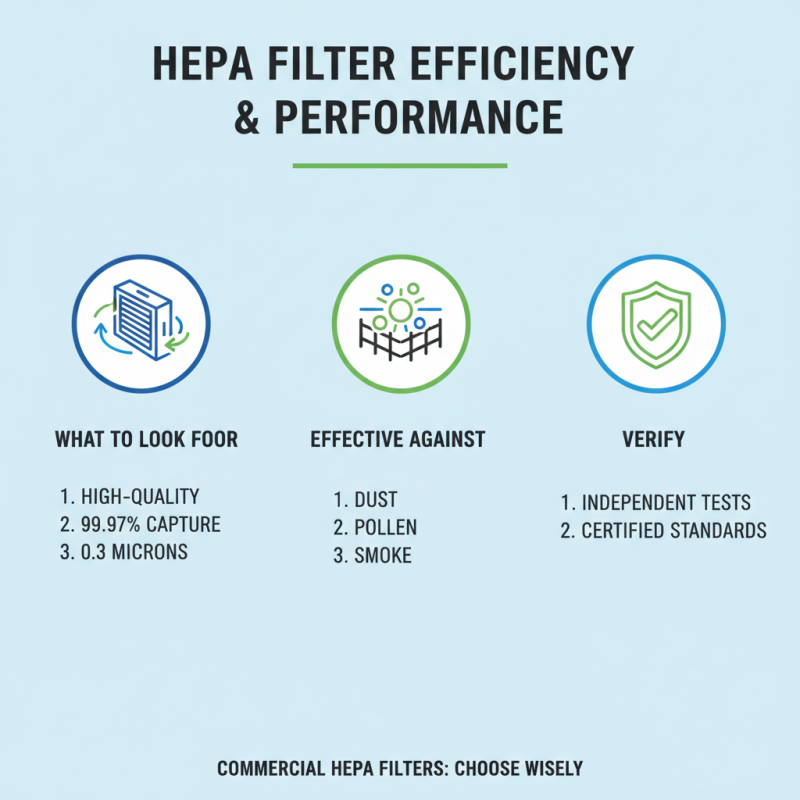 HEPA FILTER EFFICIENCY & PERFORMANCE

WHAT TO LOOK FOOR

1. HIGH-QUALITY
2. 99.97% CAPTURE
3. 0.3 MICRONS

EFFECTIVE AGAINST

1. DUST
2. POLLEN
3. SMOKE

VERIFY

1. INDEPENDENT TESTS
2. CERTIFIED STANDARDS

COMMERCIAL HEPA FILTERS: CHOOSE WISELY